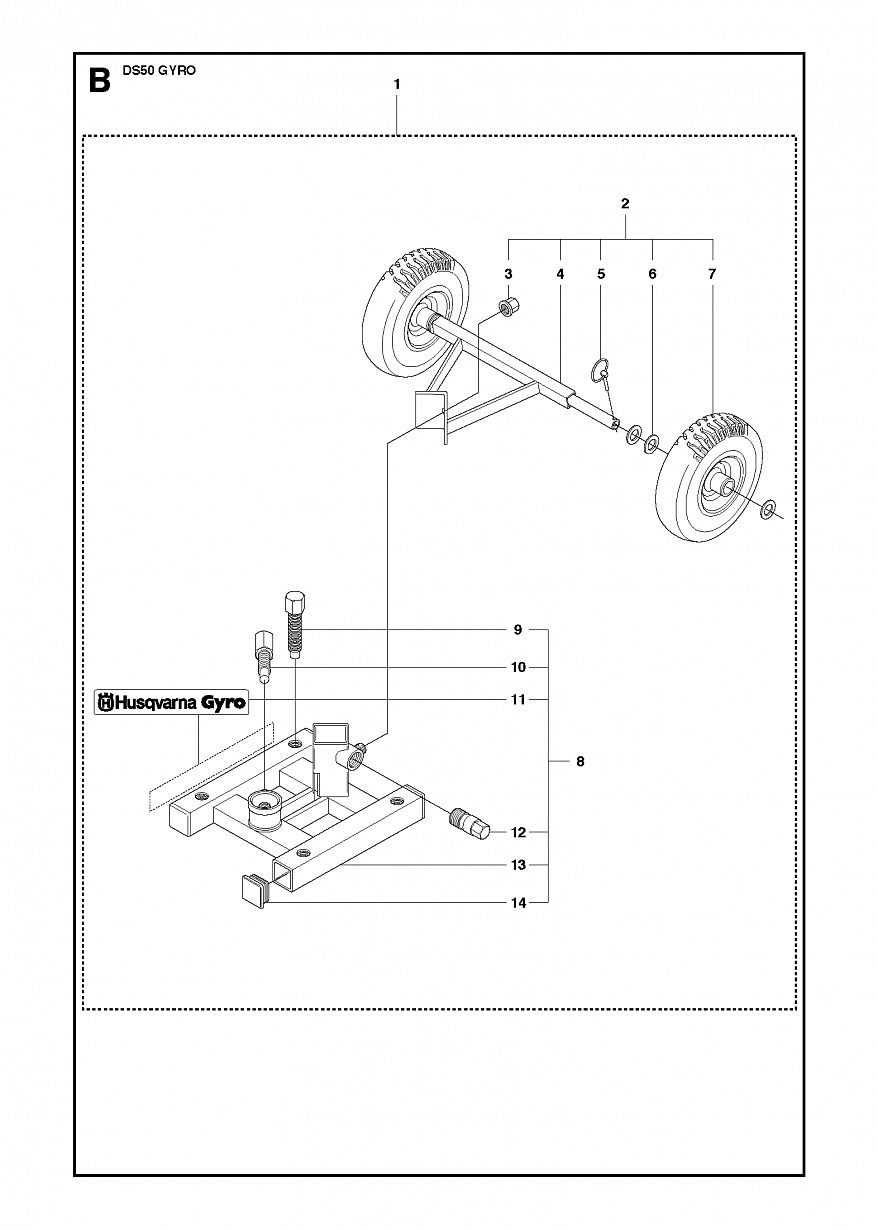 B DS50 GYRO

1

2

3 4 5 6 7

9

10

Husqvarna Gyro

11

8

12

13

14